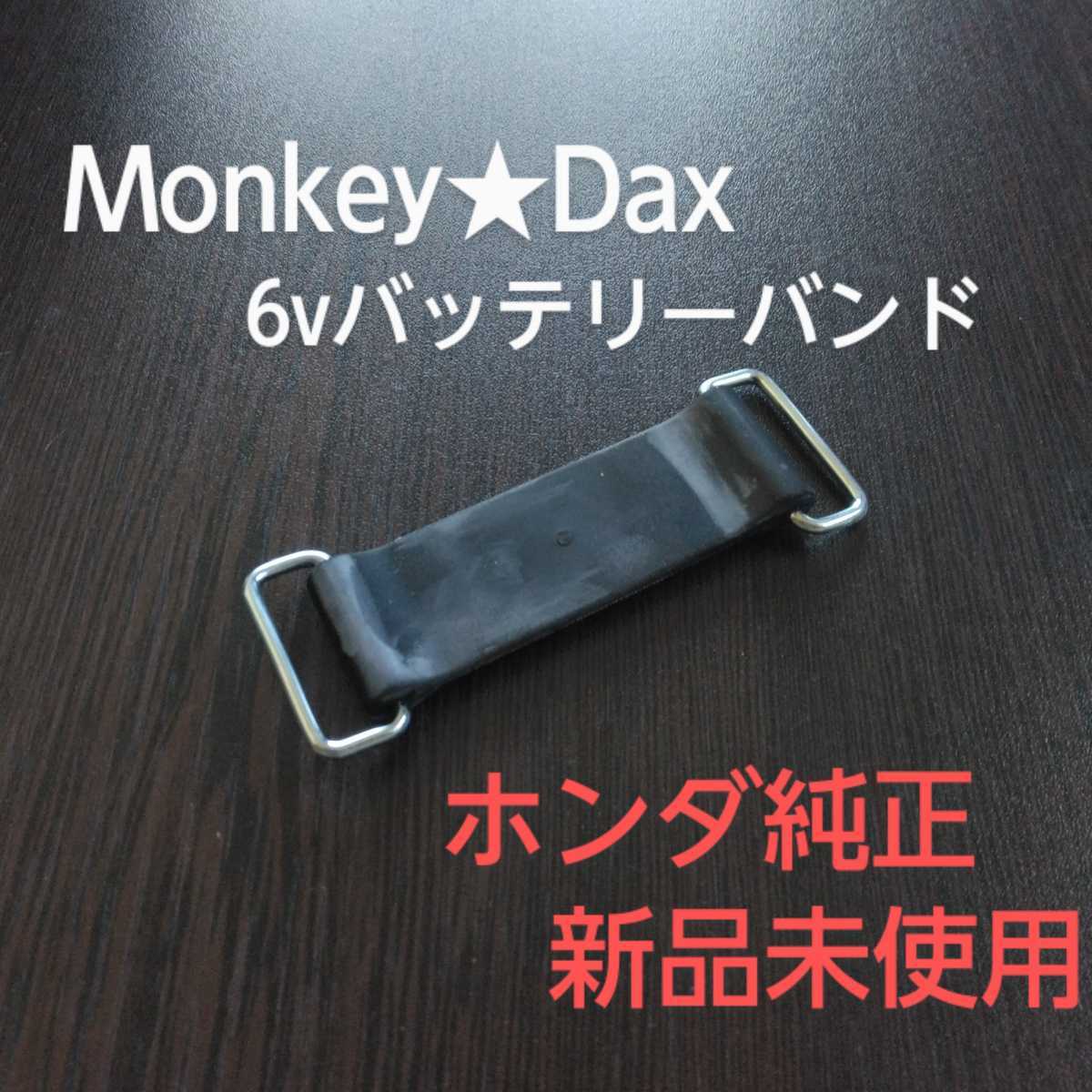 Monkey★Dax
6vバッテリーバンド

ホンダ純正
新品未使用